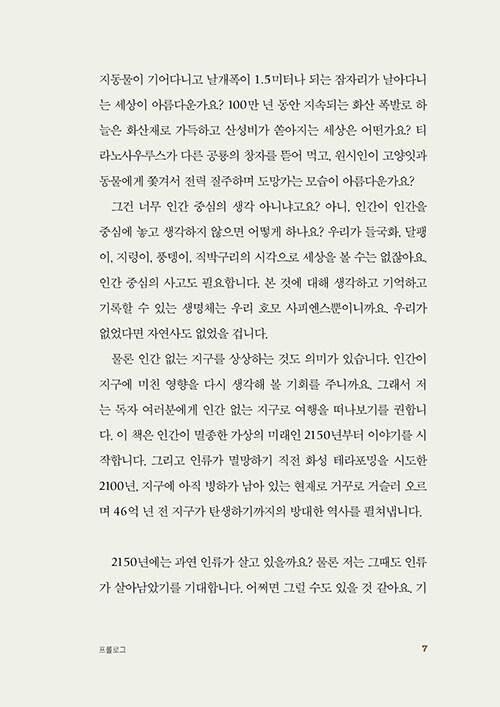 지동물이 기어다니고 날개폭이 1.5미터나 되는 잠자리가 날아다니는 세상이 아름다운가요? 100만 년 동안 지속되는 화산 폭발로 하늘은 화산재로 가득하고 산성비가 쏟아지는 세상은 어떤가요? 티라노사우루스가 다른 공룡의 창자를 뜯어 먹고, 원시인이 고양잇과 동물에게 쫓겨서 전력 질주하며 도망가는 모습이 아름다운가요?

그건 너무 인간 중심의 생각 아니냐고요? 아니, 인간이 인간을 중심에 놓고 생각하지 않으면 어떻게 하나요? 우리가 들국화, 달팽이, 지렁이, 풍뎅이, 직박구리의 시각으로 세상을 볼 수는 없잖아요. 인간 중심의 사고도 필요합니다. 본 것에 대해 생각하고 기억하고 기록할 수 있는 생명체는 우리 호모 사피엔스뿐이니까요. 우리가 없었다면 자연사도 없었을 겁니다.

물론 인간 없는 지구를 상상하는 것도 의미가 있습니다. 인간이 지구에 미친 영향을 다시 생각해 볼 기회를 주니까요. 그래서 저는 독자 여러분에게 인간 없는 지구로 여행을 떠나보기를 권합니다. 이 책은 인간이 멸종한 가상의 미래인 2150년부터 이야기를 시작합니다. 그리고 인류가 멸망하기 직전 화성 테라포밍을 시도한 2100년, 지구에 아직 빙하가 남아 있는 현재로 거꾸로 거슬러 오르며 46억 년 전 지구가 탄생하기까지의 방대한 역사를 펼쳐냅니다.

2150년에는 과연 인류가 살고 있을까요? 물론 저는 그때도 인류가 살아남았기를 기대합니다. 어쩌면 그럴 수도 있을 것 같아요. 기

프롤로그 7